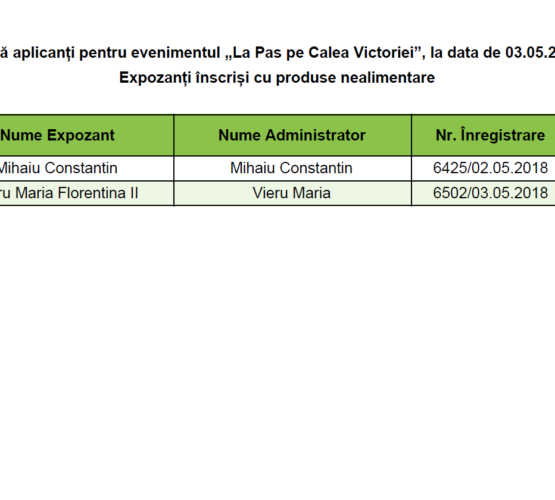 ă aplicanți pentru evenimentul „La Pas pe Calea Victoriei”, la data de 03.05.2

Expozanți înscriși cu produse nealimentare

| Nume Expozant | Nume Administrator | Nr. Înregistrare |
|---|---|---|
| Mihaiu Constantin | Mihaiu Constantin | 6425/02.05.2018 |
| ru Maria Florentina II | Vieru Maria | 6502/03.05.2018 |